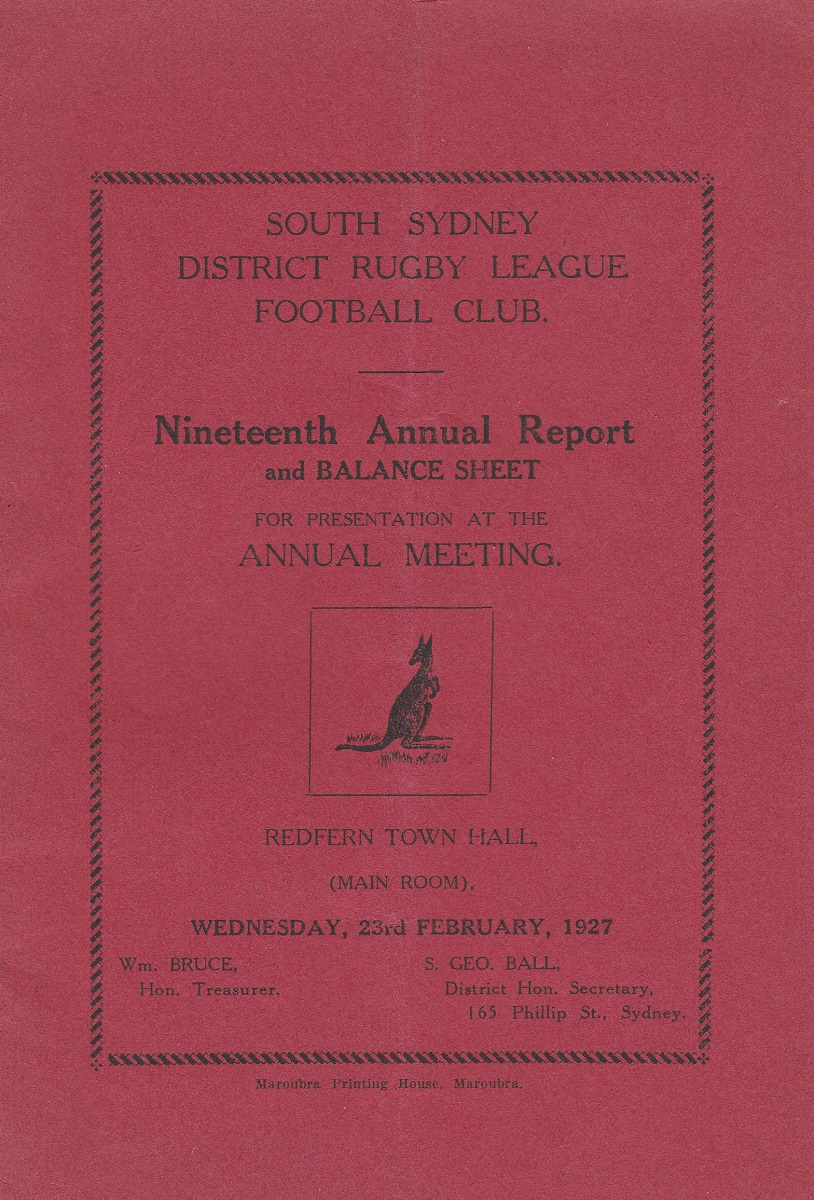 SOUTH SYDNEY
DISTRICT RUGBY LEAGUE
FOOTBALL CLUB.

Nineteenth Annual Report
and BALANCE SHEET

FOR PRESENTATION AT THE
ANNUAL MEETING.

REDFERN TOWN HALL,

(MAIN ROOM),

WEDNESDAY, 23rd FEBRUARY, 1927

Wm. BRUCE,
Hon. Treasurer.

S. GEO. BALL,
District Hon. Secretary,
165 Phillip St., Sydney.

Maroubra Printing House, Maroubra.